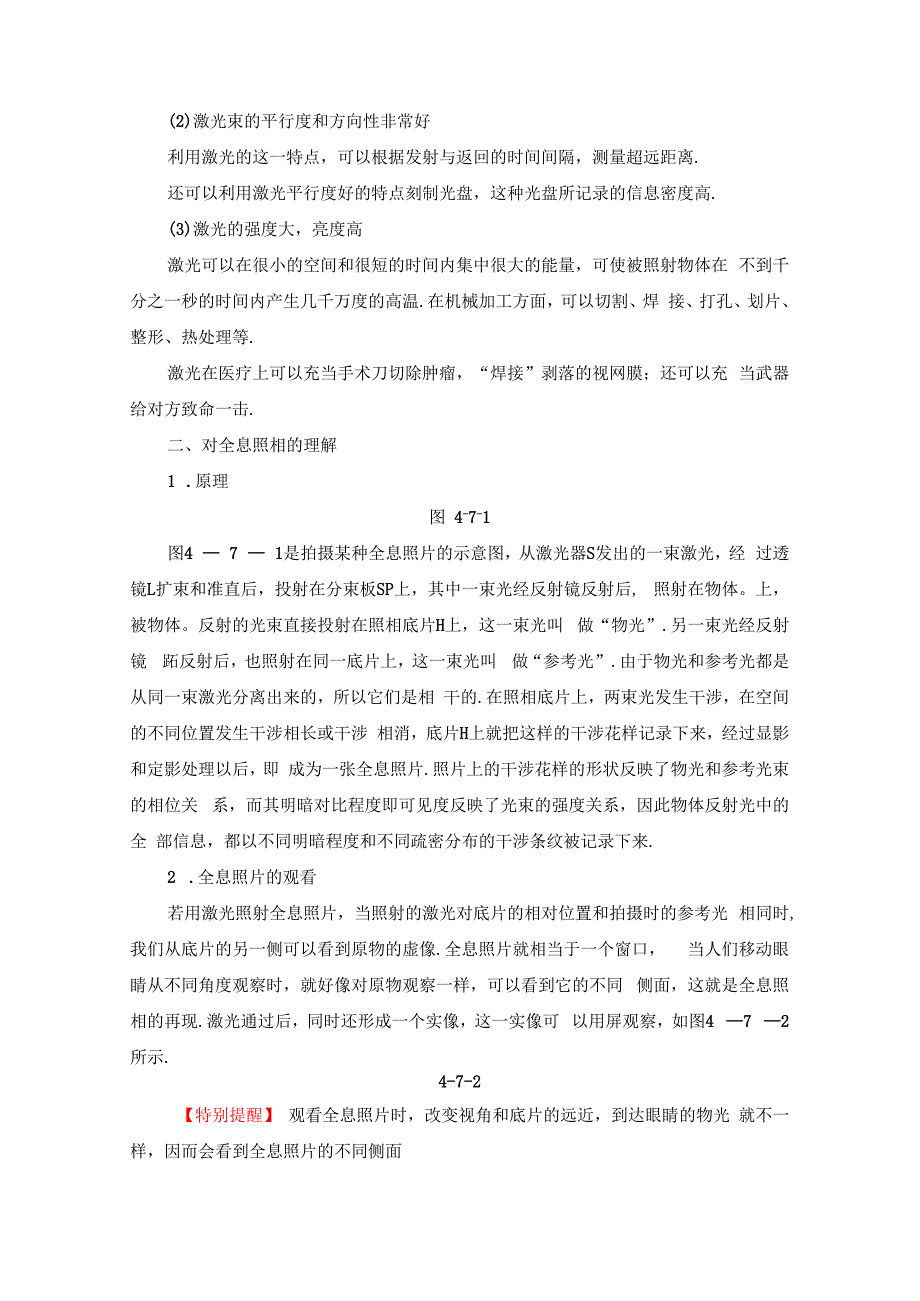 (2)激光束的平行度和方向性非常好

利用激光的这一特点，可以根据发射与返回的时间间隔，测量超远距离.

还可以利用激光平行度好的特点刻制光盘，这种光盘所记录的信息密度高.

(3)激光的强度大，亮度高

激光可以在很小的空间和很短的时间内集中很大的能量，可使被照射物体在 不到千分之一秒的时间内产生几千万度的高温.在机械加工方面，可以切割、焊 接、打孔、划片、整形、热处理等.

激光在医疗上可以充当手术刀切除肿瘤，“焊接”剥落的视网膜；还可以充 当武器给对方致命一击.

二、对全息照相的理解

1 .原理

图 4-7-1

图4 — 7 — 1是拍摄某种全息照片的示意图，从激光器S发出的一束激光，经 过透镜L扩束和准直后，投射在分束板SP上，其中一束光经反射镜反射后， 照射在物体。上，被物体。反射的光束直接投射在照相底片H上，这一束光叫 做“物光”.另一束光经反射镜 跖反射后，也照射在同一底片上，这一束光叫 做“参考光”.由于物光和参考光都是从同一束激光分离出来的，所以它们是相 干的.在照相底片上，两束光发生干涉，在空间的不同位置发生干涉相长或干涉 相消，底片H上就把这样的干涉花样记录下来，经过显影和定影处理以后，即 成为一张全息照片.照片上的干涉花样的形状反映了物光和参考光束的相位关 系，而其明暗对比程度即可见度反映了光束的强度关系，因此物体反射光中的全 部信息，都以不同明暗程度和不同疏密分布的干涉条纹被记录下来.

2 .全息照片的观看

若用激光照射全息照片，当照射的激光对底片的相对位置和拍摄时的参考光 相同时，我们从底片的另一侧可以看到原物的虚像.全息照片就相当于一个窗口， 当人们移动眼睛从不同角度观察时，就好像对原物观察一样，可以看到它的不同 侧面，这就是全息照相的再现.激光通过后，同时还形成一个实像，这一实像可 以用屏观察，如图4 —7 —2所示.

4-7-2

【特别提醒】 观看全息照片时，改变视角和底片的远近，到达眼睛的物光 就不一样，因而会看到全息照片的不同侧面